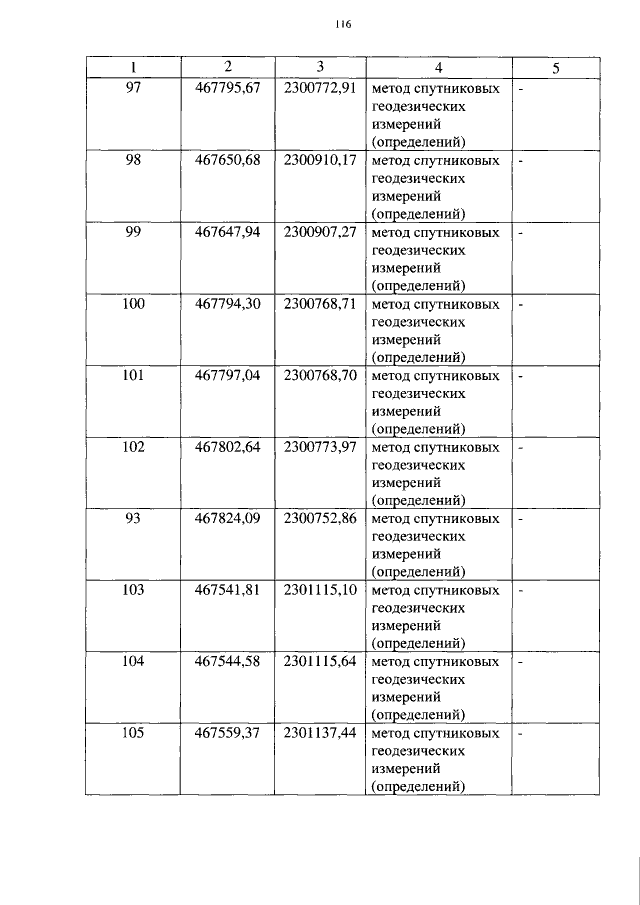 116

| 1 | 2 | 3 | 4 | 5 |
|---|---|---|---|---|
| 97 | 467795,67 | 2300772,91 | метод спутниковых геодезических измерений (определений) | - |
| 98 | 467650,68 | 2300910,17 | метод спутниковых геодезических измерений (определений) | - |
| 99 | 467647,94 | 2300907,27 | метод спутниковых геодезических измерений (определений) | - |
| 100 | 467794,30 | 2300768,71 | метод спутниковых геодезических измерений (определений) | - |
| 101 | 467797,04 | 2300768,70 | метод спутниковых геодезических измерений (определений) | - |
| 102 | 467802,64 | 2300773,97 | метод спутниковых геодезических измерений (определений) | - |
| 93 | 467824,09 | 2300752,86 | метод спутниковых геодезических измерений (определений) | - |
| 103 | 467541,81 | 2301115,10 | метод спутниковых геодезических измерений (определений) | - |
| 104 | 467544,58 | 2301115,64 | метод спутниковых геодезических измерений (определений) | - |
| 105 | 467559,37 | 2301137,44 | метод спутниковых геодезических измерений (определений) | - |